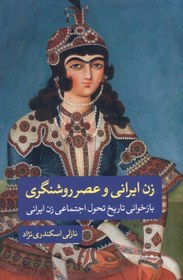 زن ایرانی و عصر روشنگری

بازخوانی تاریخ تحول اجتماعی زن ایرانی

نازلی اسکندری نژاد